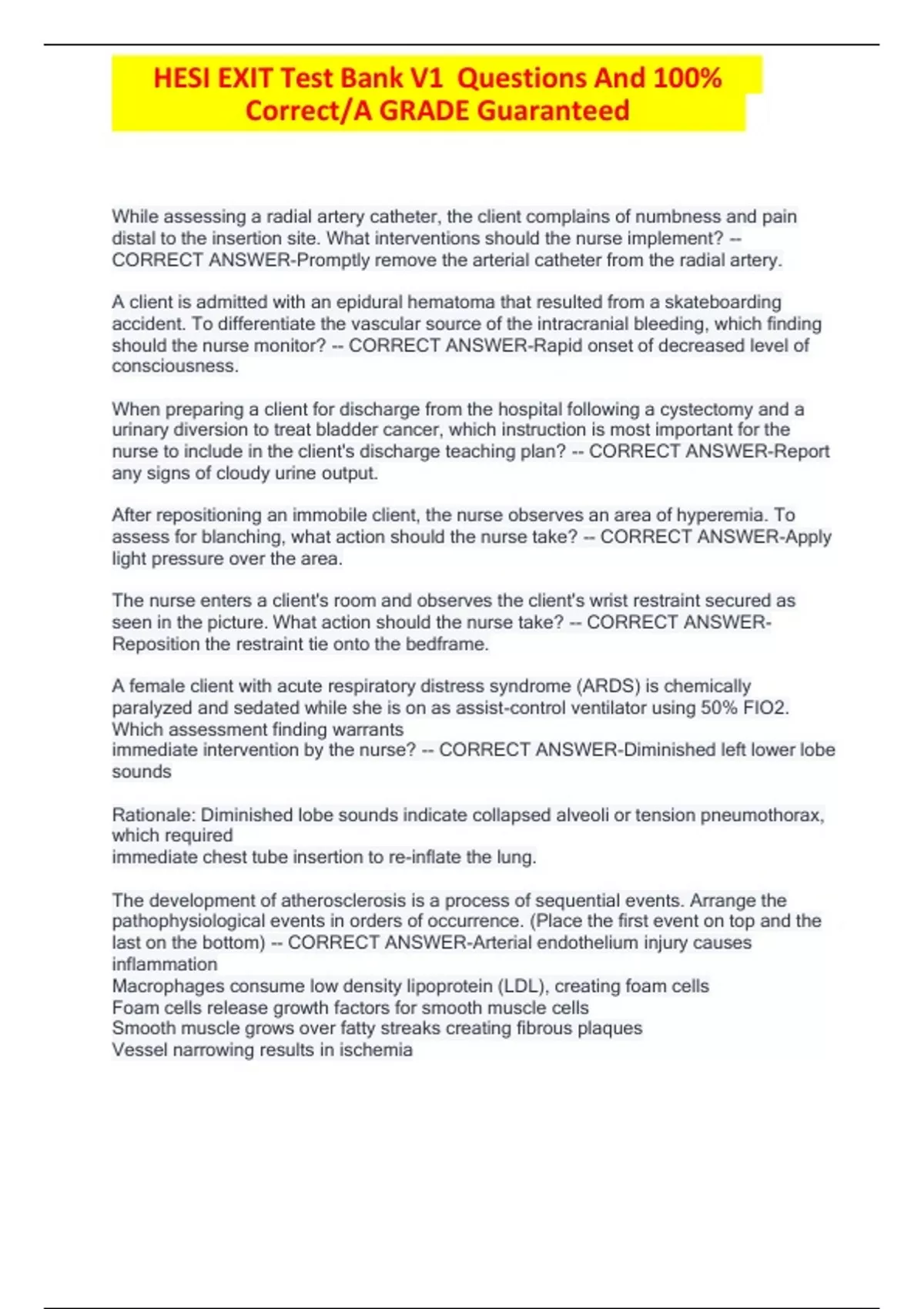 HESI EXIT Test Bank V1 Questions And 100% Correct/A GRADE Guaranteed

While assessing a radial artery catheter, the client complains of numbness and pain distal to the insertion site. What interventions should the nurse implement? -- CORRECT ANSWER-Promptly remove the arterial catheter from the radial artery.

A client is admitted with an epidural hematoma that resulted from a skateboarding accident. To differentiate the vascular source of the intracranial bleeding, which finding should the nurse monitor? -- CORRECT ANSWER-Rapid onset of decreased level of consciousness.

When preparing a client for discharge from the hospital following a cystectomy and a urinary diversion to treat bladder cancer, which instruction is most important for the nurse to include in the client's discharge teaching plan? -- CORRECT ANSWER-Report any signs of cloudy urine output.

After repositioning an immobile client, the nurse observes an area of hyperemia. To assess for blanching, what action should the nurse take? -- CORRECT ANSWER-Apply light pressure over the area.

The nurse enters a client's room and observes the client's wrist restraint secured as seen in the picture. What action should the nurse take? -- CORRECT ANSWER-Reposition the restraint tie onto the bedframe.

A female client with acute respiratory distress syndrome (ARDS) is chemically paralyzed and sedated while she is on as assist-control ventilator using 50% FIO2. Which assessment finding warrants
immediate intervention by the nurse? -- CORRECT ANSWER-Diminished left lower lobe sounds

Rationale: Diminished lobe sounds indicate collapsed alveoli or tension pneumothorax, which required
immediate chest tube insertion to re-inflate the lung.

The development of atherosclerosis is a process of sequential events. Arrange the pathophysiological events in orders of occurrence. (Place the first event on top and the last on the bottom) -- CORRECT ANSWER-Arterial endothelium injury causes inflammation
Macrophages consume low density lipoprotein (LDL), creating foam cells
Foam cells release growth factors for smooth muscle cells
Smooth muscle grows over fatty streaks creating fibrous plaques
Vessel narrowing results in ischemia